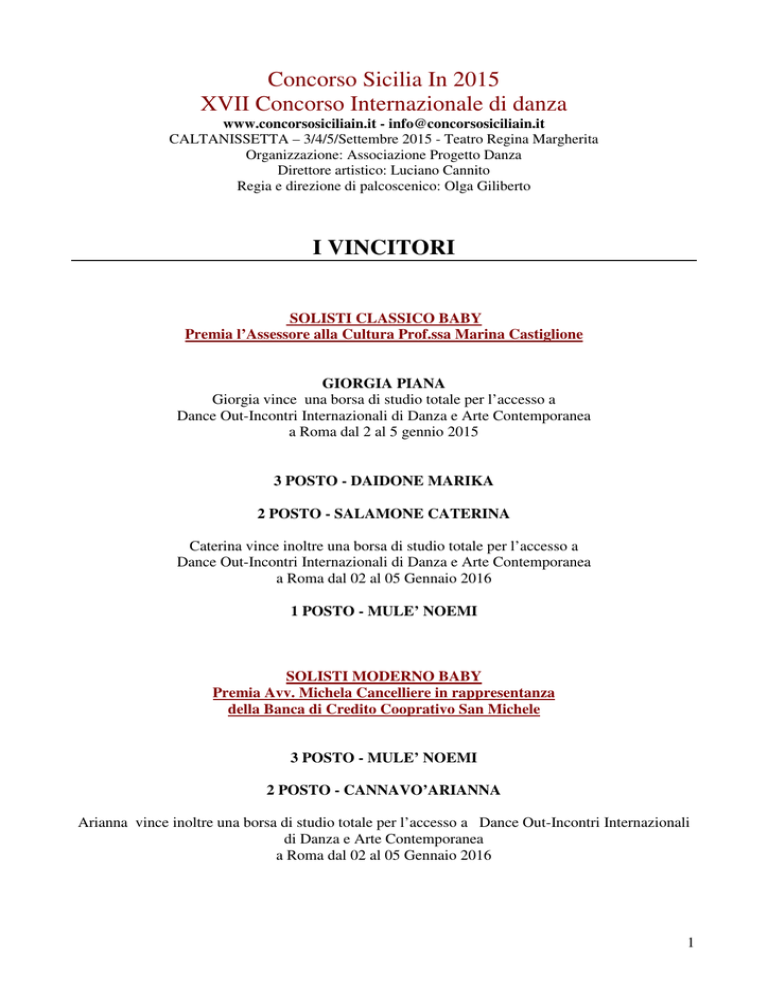 Concorso Sicilia In 2015
XVII Concorso Internazionale di danza
www.concorsosiciliain.it - info@concorsosiciliain.it
CALTANISSETTA – 3/4/5/Settembre 2015 - Teatro Regina Margherita
Organizzazione: Associazione Progetto Danza
Direttore artistico: Luciano Cannito
Regia e direzione di palcoscenico: Olga Giliberto

I VINCITORI

SOLISTI CLASSICO BABY
Premia l'Assessore alla Cultura Prof.ssa Marina Castiglione

GIORGIA PIANA
Giorgia vince una borsa di studio totale per l'accesso a
Dance Out-Incontri Internazionali di Danza e Arte Contemporanea
a Roma dal 2 al 5 gennio 2015

3 POSTO - DAIDONE MARIKA

2 POSTO - SALAMONE CATERINA

Caterina vince inoltre una borsa di studio totale per l'accesso a
Dance Out-Incontri Internazionali di Danza e Arte Contemporanea
a Roma dal 02 al 05 Gennaio 2016

1 POSTO - MULE' NOEMI

SOLISTI MODERNO BABY
Premia Avv. Michela Cancelliere in rappresentanza
della Banca di Credito Cooprativo San Michele

3 POSTO - MULE' NOEMI

2 POSTO - CANNAVO'ARIANNA

Arianna vince inoltre una borsa di studio totale per l'accesso a Dance Out-Incontri Internazionali di Danza e Arte Contemporanea
a Roma dal 02 al 05 Gennaio 2016

1